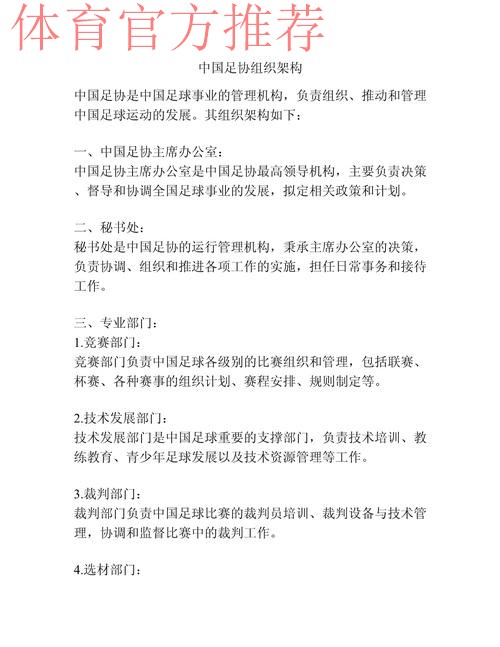 体育官方推荐

中国足协组织架构

中国足协是中国足球事业的管理机构，负责组织、推动和管理中国足球运动的发展。其组织架构如下：

一、中国足协主席办公室：
中国足协主席办公室是中国足协最高领导机构，主要负责决策、督导和协调全国足球事业的发展，拟定相关政策和计划。

二、秘书处：
秘书处是中国足协的运行管理机构，秉承主席办公室的决策，负责协调、组织和推进各项工作的实施，担任日常事务和接待工作。

三、专业部门：
1.竞赛部门：
竞赛部门负责中国足球各级别的比赛组织和管理，包括联赛、杯赛、各种赛事的组织计划、赛程安排、规则制定等。

2.技术发展部门：
技术发展部门是中国足球重要的支撑部门，负责技术培训、教练教育、青少年足球发展以及技术资源管理等工作。

3.裁判部门：
裁判部门负责中国足球比赛的裁判员培训、裁判设备与技术管理，协调和监督比赛中的裁判工作。

4.选材部门：